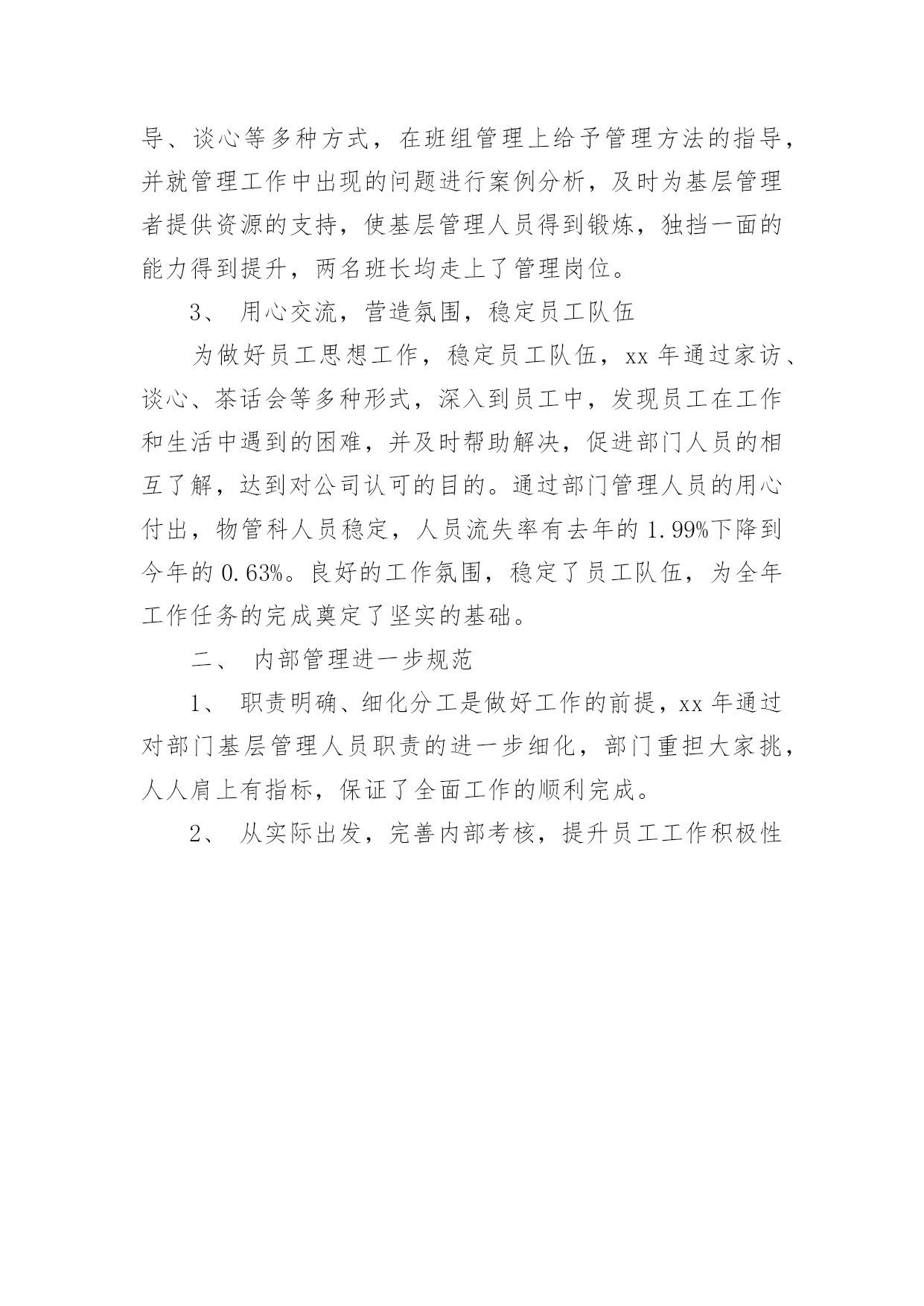 导、谈心等多种方式，在班组管理上给予管理方法的指导，并就管理工作中出现的问题进行案例分析，及时为基层管理者提供资源的支持，使基层管理人员得到锻炼，独挡一面的能力得到提升，两名班长均走上了管理岗位。

3、 用心交流，营造氛围，稳定员工队伍

为做好员工思想工作，稳定员工队伍，xx 年通过家访、谈心、茶话会等多种形式，深入到员工中，发现员工在工作和生活中遇到的困难，并及时帮助解决，促进部门人员的相互了解，达到对公司认可的目的。通过部门管理人员的用心付出，物管科人员稳定，人员流失率有去年的 1.99%下降到今年的 0.63%。良好的工作氛围，稳定了员工队伍，为全年工作任务的完成奠定了坚实的基础。

二、 内部管理进一步规范

1、 职责明确、细化分工是做好工作的前提，xx 年通过对部门基层管理人员职责的进一步细化，部门重担大家挑，人人肩上有指标，保证了全面工作的顺利完成。

2、 从实际出发，完善内部考核，提升员工工作积极性